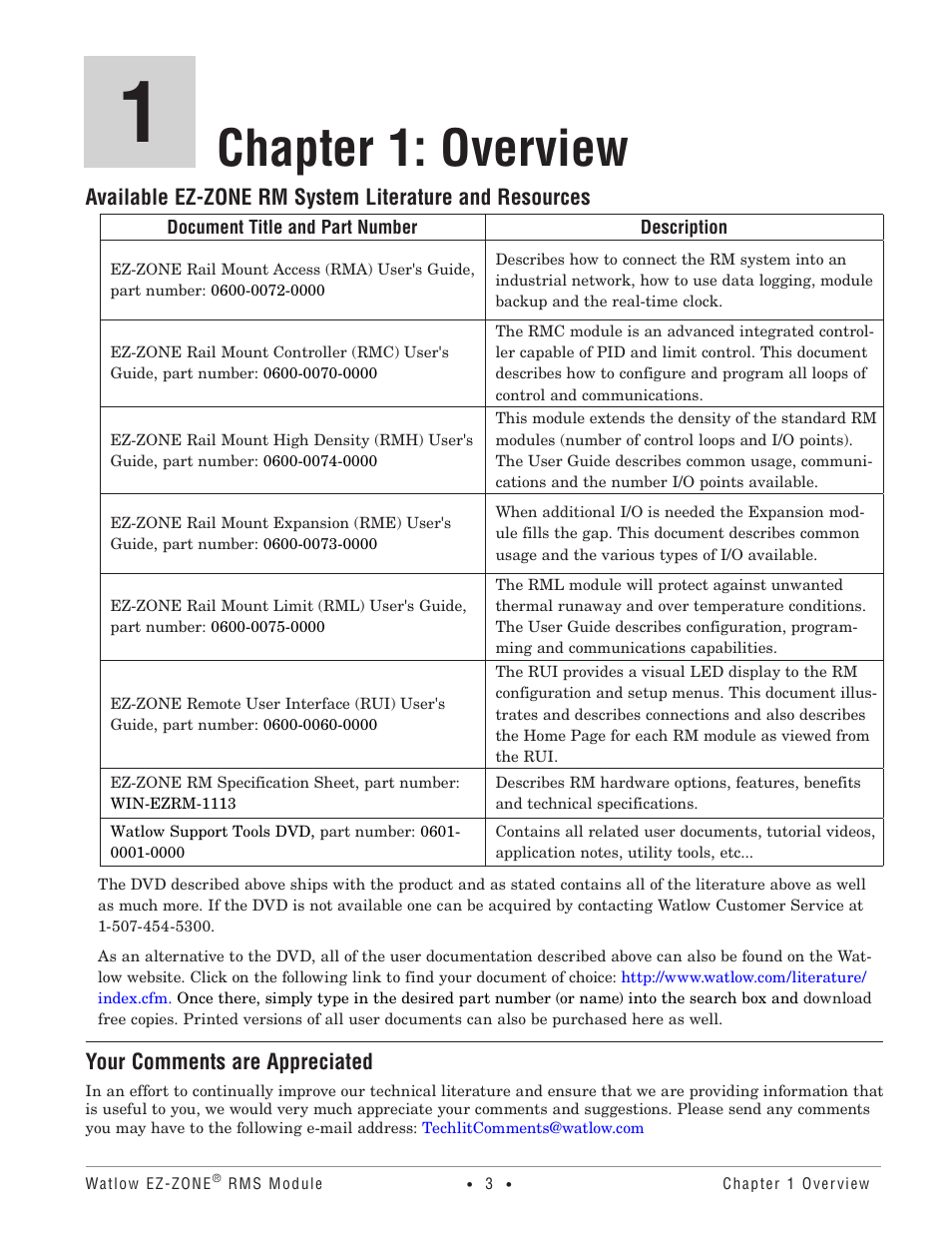 1

Chapter 1: Overview

Available EZ-ZONE RM System Literature and Resources

| Document Title and Part Number | Description |
|---|---|
| EZ-ZONE Rail Mount Access (RMA) User's Guide, part number: 0600-0072-0000 | Describes how to connect the RM system into an industrial network, how to use data logging, module backup and the real-time clock. |
| EZ-ZONE Rail Mount Controller (RMC) User's Guide, part number: 0600-0070-0000 | The RMC module is an advanced integrated controller capable of PID and limit control. This document describes how to configure and program all loops of control and communications. |
| EZ-ZONE Rail Mount High Density (RMH) User's Guide, part number: 0600-0074-0000 | This module extends the density of the standard RM modules (number of control loops and I/O points). The User Guide describes common usage, communications and the number I/O points available. |
| EZ-ZONE Rail Mount Expansion (RME) User's Guide, part number: 0600-0073-0000 | When additional I/O is needed the Expansion module fills the gap. This document describes common usage and the various types of I/O available. |
| EZ-ZONE Rail Mount Limit (RML) User's Guide, part number: 0600-0075-0000 | The RML module will protect against unwanted thermal runaway and over temperature conditions. The User Guide describes configuration, programming and communications capabilities. |
| EZ-ZONE Remote User Interface (RUI) User's Guide, part number: 0600-0060-0000 | The RUI provides a visual LED display to the RM configuration and setup menus. This document illustrates and describes connections and also describes the Home Page for each RM module as viewed from the RUI. |
| EZ-ZONE RM Specification Sheet, part number: WIN-EZRM-1113 | Describes RM hardware options, features, benefits and technical specifications. |
| Watlow Support Tools DVD, part number: 0601-0001-0000 | Contains all related user documents, tutorial videos, application notes, utility tools, etc... |

The DVD described above ships with the product and as stated contains all of the literature above as well as much more. If the DVD is not available one can be acquired by contacting Watlow Customer Service at 1-507-454-5300.

As an alternative to the DVD, all of the user documentation described above can also be found on the Watlow website. Click on the following link to find your document of choice: http://www.watlow.com/literature/index.cfm. Once there, simply type in the desired part number (or name) into the search box and download free copies. Printed versions of all user documents can also be purchased here as well.

Your Comments are Appreciated

In an effort to continually improve our technical literature and ensure that we are providing information that is useful to you, we would very much appreciate your comments and suggestions. Please send any comments you may have to the following e-mail address: TechlitComments@watlow.com

Watlow EZ-ZONE® RMS Module • 3 • Chapter 1 Overview